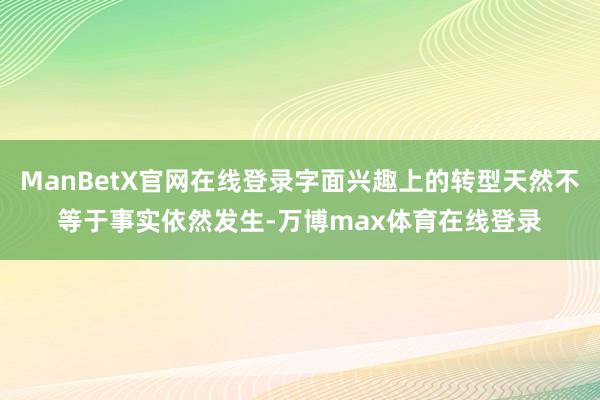 ManBetX官网在线登录字面兴趣上的转型天然不等于事实依然发生-万博max体育在线登录